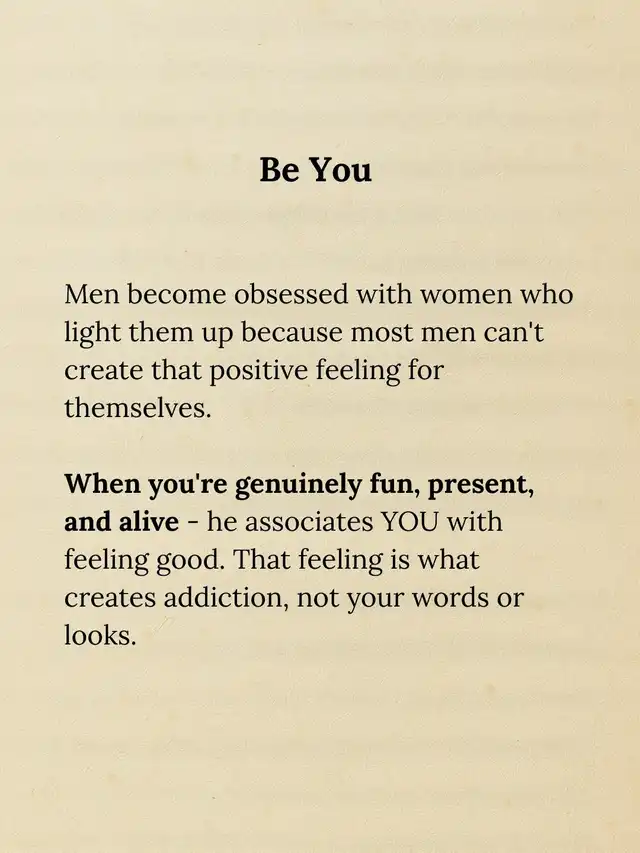 Be You

Men become obsessed with women who light them up because most men can't create that positive feeling for themselves.

When you're genuinely fun, present, and alive - he associates YOU with feeling good. That feeling is what creates addiction, not your words or looks.